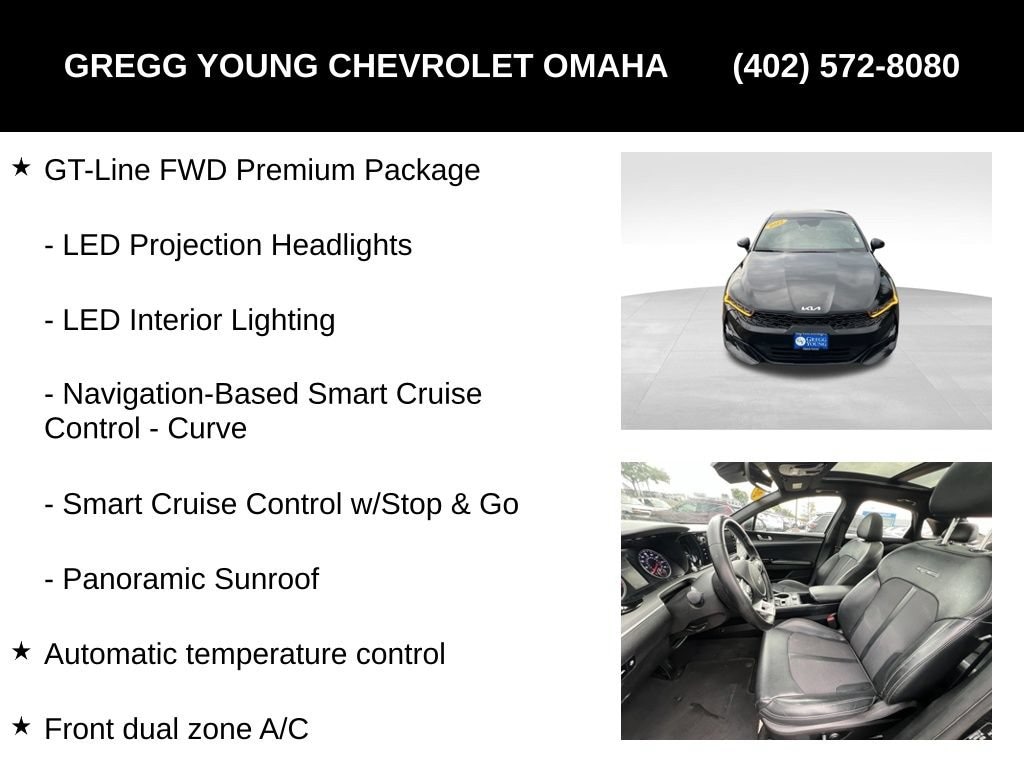 GREGG YOUNG CHEVROLET OMAHA (402) 572-8080

★ GT-Line FWD Premium Package

- LED Projection Headlights

- LED Interior Lighting

- Navigation-Based Smart Cruise Control - Curve

- Smart Cruise Control w/Stop & Go

- Panoramic Sunroof

★ Automatic temperature control

★ Front dual zone A/C